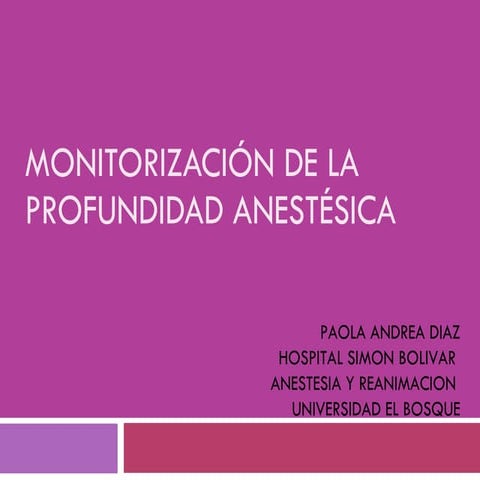 MONITORIZACIÓN DE LA PROFUNDIDAD ANESTÉSICA

PAOLA ANDREA DIAZ
HOSPITAL SIMON BOLIVAR
ANESTESIA Y REANIMACION
UNIVERSIDAD EL BOSQUE